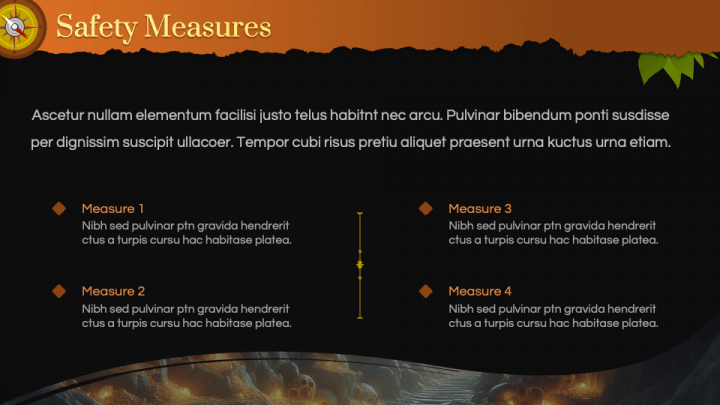 Safety Measures

Ascetur nullam elementum facilisi justo telus habitnt nec arcu. Pulvinar bibendum ponti susdisse per dignissim suscipit ullacoer. Tempor cubi risus pretiu aliquet praesent urna kuctus urna etiam.

Measure 1
Nibh sed pulvinar ptn gravida hendrerit ctus a turpis cursu hac habitase platea.

Measure 2
Nibh sed pulvinar ptn gravida hendrerit ctus a turpis cursu hac habitase platea.

Measure 3
Nibh sed pulvinar ptn gravida hendrerit ctus a turpis cursu hac habitase platea.

Measure 4
Nibh sed pulvinar ptn gravida hendrerit ctus a turpis cursu hac habitase platea.